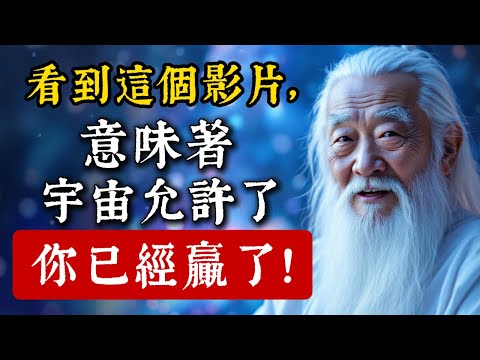 看到這個影片，

意味著
宇宙允許了

你已經贏了!